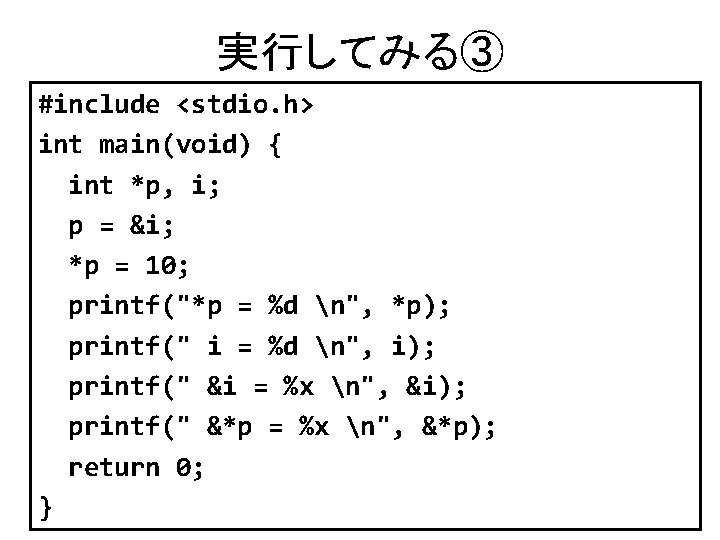 実行してみる③

#include <stdio.h>
int main(void) {
  int *p, i;
  p = &i;
  *p = 10;
  printf("*p = %d \n", *p);
  printf(" i = %d \n", i);
  printf(" &i = %x \n", &i);
  printf(" &*p = %x \n", &*p);
  return 0;
}